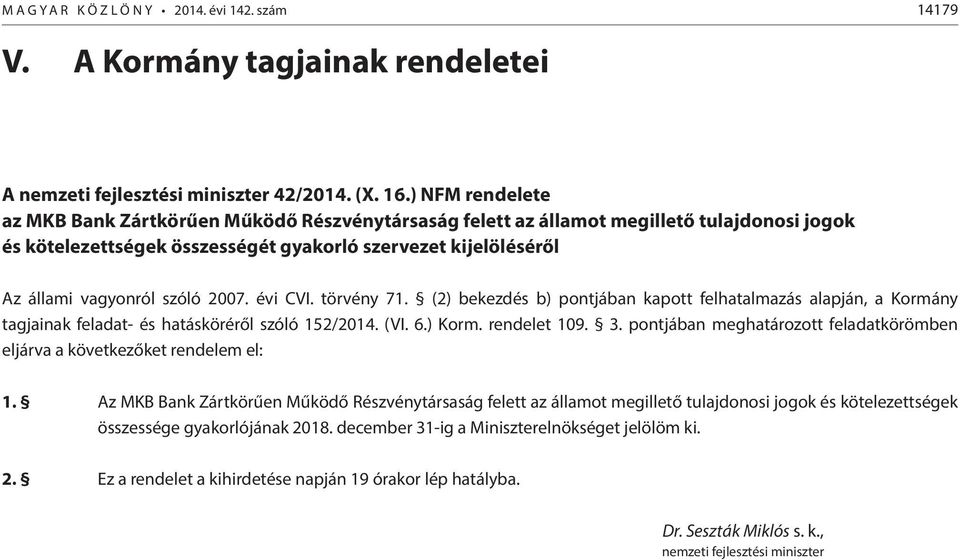 MAGYAR KÖZLÖNY • 2014. évi 142. szám 14179

V. A Kormány tagjainak rendeletei

A nemzeti fejlesztési miniszter 42/2014. (X. 16.) NFM rendelete
az MKB Bank Zártkörűen Működő Részvénytársaság felett az államot megillető tulajdonosi jogok és kötelezettségek összességét gyakorló szervezet kijelöléséről

Az állami vagyonról szóló 2007. évi CVI. törvény 71. § (2) bekezdés b) pontjában kapott felhatalmazás alapján, a Kormány tagjainak feladat- és hatásköréről szóló 152/2014. (VI. 6.) Korm. rendelet 109. § 3. pontjában meghatározott feladatkörömben eljárva a következőket rendelem el:

1. § Az MKB Bank Zártkörűen Működő Részvénytársaság felett az államot megillető tulajdonosi jogok és kötelezettségek összessége gyakorlójának 2018. december 31-ig a Miniszterelnökséget jelölöm ki.

2. § Ez a rendelet a kihirdetése napján 19 órakor lép hatályba.

Dr. Seszták Miklós s. k.,
nemzeti fejlesztési miniszter